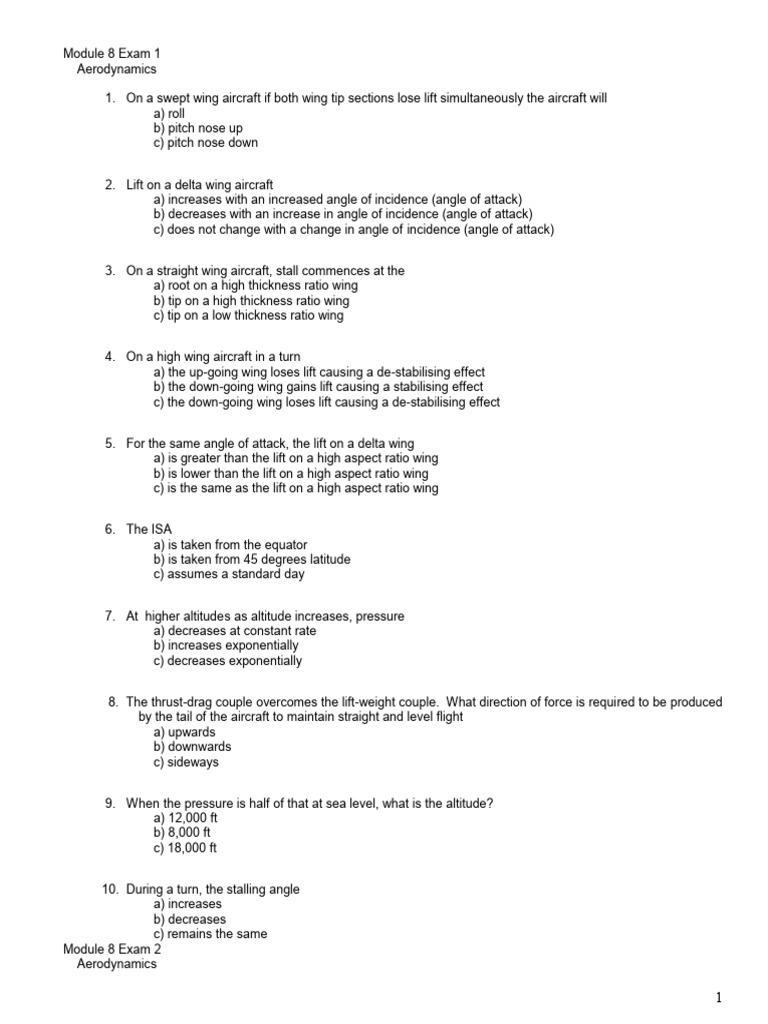 Module 8 Exam 1
Aerodynamics

1. On a swept wing aircraft if both wing tip sections lose lift simultaneously the aircraft will
a) roll
b) pitch nose up
c) pitch nose down

2. Lift on a delta wing aircraft
a) increases with an increased angle of incidence (angle of attack)
b) decreases with an increase in angle of incidence (angle of attack)
c) does not change with a change in angle of incidence (angle of attack)

3. On a straight wing aircraft, stall commences at the
a) root on a high thickness ratio wing
b) tip on a high thickness ratio wing
c) tip on a low thickness ratio wing

4. On a high wing aircraft in a turn
a) the up-going wing loses lift causing a de-stabilising effect
b) the down-going wing gains lift causing a stabilising effect
c) the down-going wing loses lift causing a de-stabilising effect

5. For the same angle of attack, the lift on a delta wing
a) is greater than the lift on a high aspect ratio wing
b) is lower than the lift on a high aspect ratio wing
c) is the same as the lift on a high aspect ratio wing

6. The ISA
a) is taken from the equator
b) is taken from 45 degrees latitude
c) assumes a standard day

7. At higher altitudes as altitude increases, pressure
a) decreases at constant rate
b) increases exponentially
c) decreases exponentially

8. The thrust-drag couple overcomes the lift-weight couple. What direction of force is required to be produced by the tail of the aircraft to maintain straight and level flight
a) upwards
b) downwards
c) sideways

9. When the pressure is half of that at sea level, what is the altitude?
a) 12,000 ft
b) 8,000 ft
c) 18,000 ft

10. During a turn, the stalling angle
a) increases
b) decreases
c) remains the same

Module 8 Exam 2
Aerodynamics

1